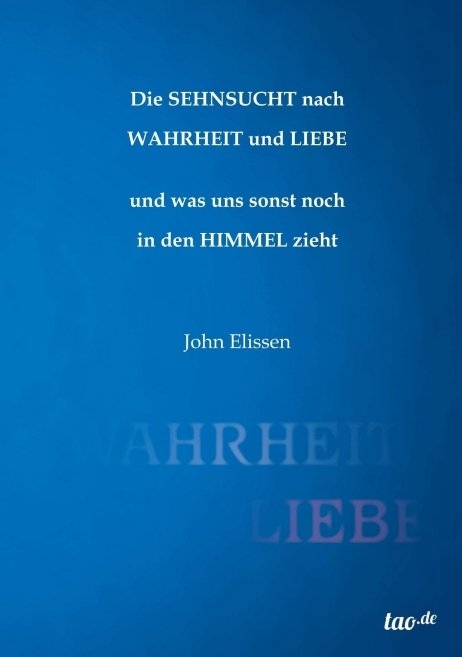 Die SEHNSUCHT nach
WAHRHEIT und LIEBE

und was uns sonst noch
in den HIMMEL zieht

John Elissen

WAHRHEIT
LIEBE

tao.de